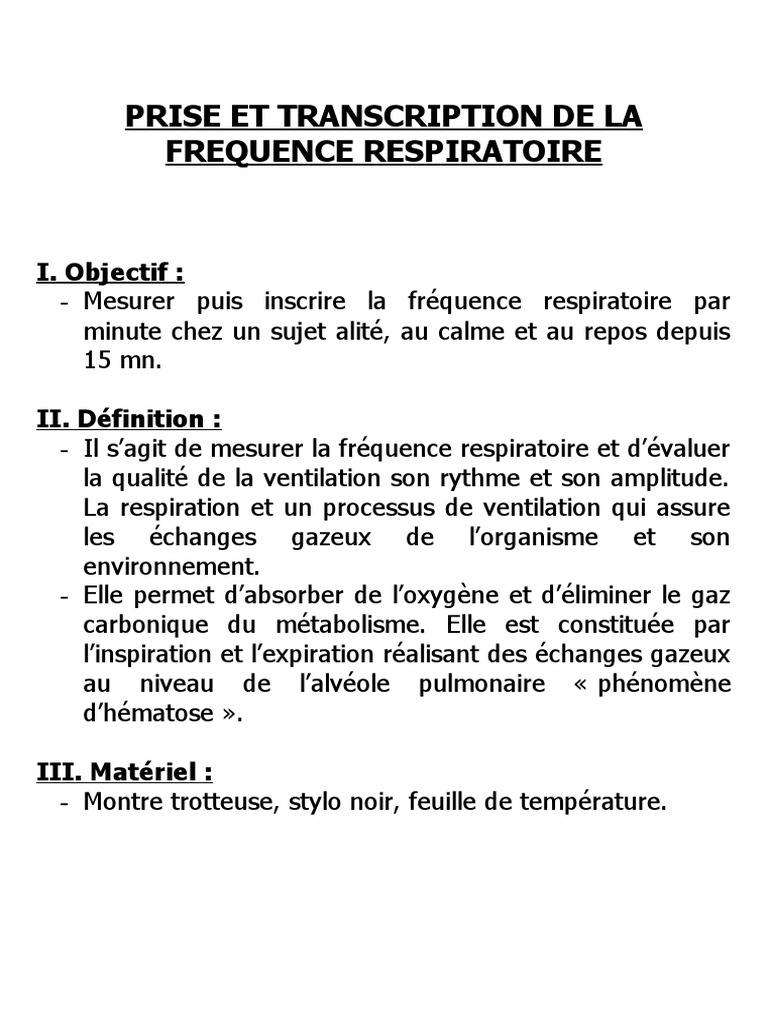 PRISE ET TRANSCRIPTION DE LA FREQUENCE RESPIRATOIRE

I. Objectif :
- Mesurer puis inscrire la fréquence respiratoire par minute chez un sujet alité, au calme et au repos depuis 15 mn.

II. Définition :
- Il s'agit de mesurer la fréquence respiratoire et d'évaluer la qualité de la ventilation son rythme et son amplitude. La respiration et un processus de ventilation qui assure les échanges gazeux de l'organisme et son environnement.
- Elle permet d'absorber de l'oxygène et d'éliminer le gaz carbonique du métabolisme. Elle est constituée par l'inspiration et l'expiration réalisant des échanges gazeux au niveau de l'alvéole pulmonaire « phénomène d'hématose ».

III. Matériel :
- Montre trotteuse, stylo noir, feuille de température.